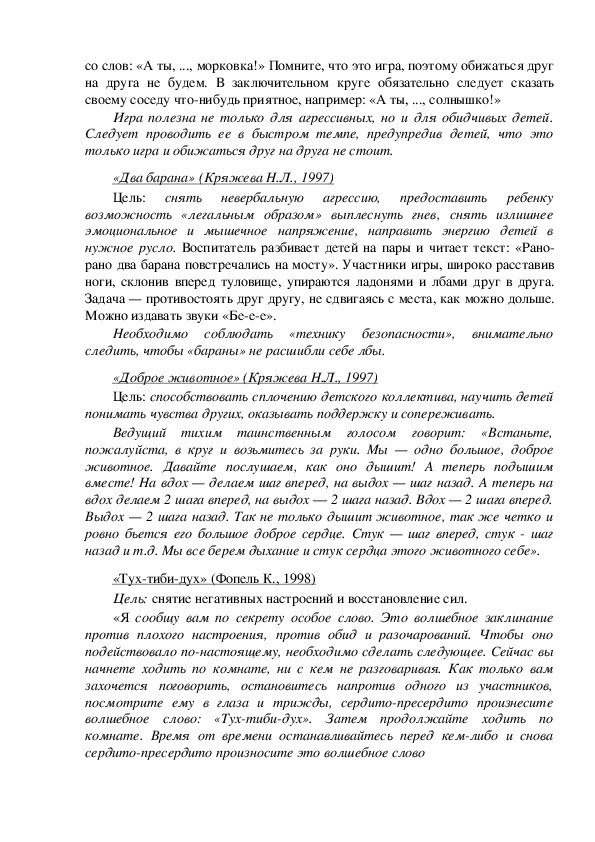 со слов: «А ты, ..., морковка!» Помните, что это игра, поэтому обижаться друг на друга не будем. В заключительном круге обязательно следует сказать своему соседу что-нибудь приятное, например: «А ты, ..., солнышко!»

Игра полезна не только для агрессивных, но и для обидчивых детей. Следует проводить ее в быстром темпе, предупредив детей, что это только игра и обижаться друг на друга не стоит.

«Два барана» (Кряжева Н.Л., 1997)

Цель: снять невербальную агрессию, предоставить ребенку возможность «легальным образом» выплеснуть гнев, снять излишнее эмоциональное и мышечное напряжение, направить энергию детей в нужное русло. Воспитатель разбивает детей на пары и читает текст: «Рано-рано два барана повстречались на мосту». Участники игры, широко расставив ноги, склонив вперед туловище, упираются ладонями и лбами друг в друга. Задача — противостоять друг другу, не сдвигаясь с места, как можно дольше. Можно издавать звуки «Бе-е-е».

Необходимо соблюдать «технику безопасности», внимательно следить, чтобы «бараны» не расшибли себе лбы.

«Доброе животное» (Кряжева Н.Л., 1997)

Цель: способствовать сплочению детского коллектива, научить детей понимать чувства других, оказывать поддержку и сопереживать.

Ведущий тихим таинственным голосом говорит: «Встаньте, пожалуйста, в круг и возьмитесь за руки. Мы — одно большое, доброе животное. Давайте послушаем, как оно дышит! А теперь подышим вместе! На вдох — делаем шаг вперед, на выдох — шаг назад. А теперь на вдох делаем 2 шага вперед, на выдох — 2 шага назад. Вдох — 2 шага вперед. Выдох — 2 шага назад. Так не только дышит животное, так же четко и ровно бьется его большое доброе сердце. Стук — шаг вперед, стук - шаг назад и т.д. Мы все берем дыхание и стук сердца этого животного себе».

«Тух-тиби-дух» (Фопель К., 1998)

Цель: снятие негативных настроений и восстановление сил.

«Я сообщу вам по секрету особое слово. Это волшебное заклинание против плохого настроения, против обид и разочарований. Чтобы оно подействовало по-настоящему, необходимо сделать следующее. Сейчас вы начнете ходить по комнате, ни с кем не разговаривая. Как только вам захочется поговорить, остановитесь напротив одного из участников, посмотрите ему в глаза и трижды, сердито-пресердито произнесите волшебное слово: «Тух-тиби-дух». Затем продолжайте ходить по комнате. Время от времени останавливайтесь перед кем-либо и снова сердито-пресердито произносите это волшебное слово